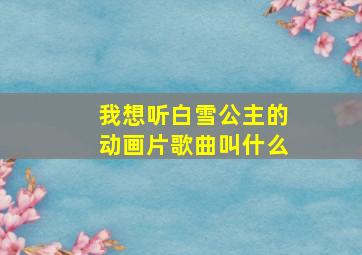 我想听白雪公主的动画片歌曲叫什么